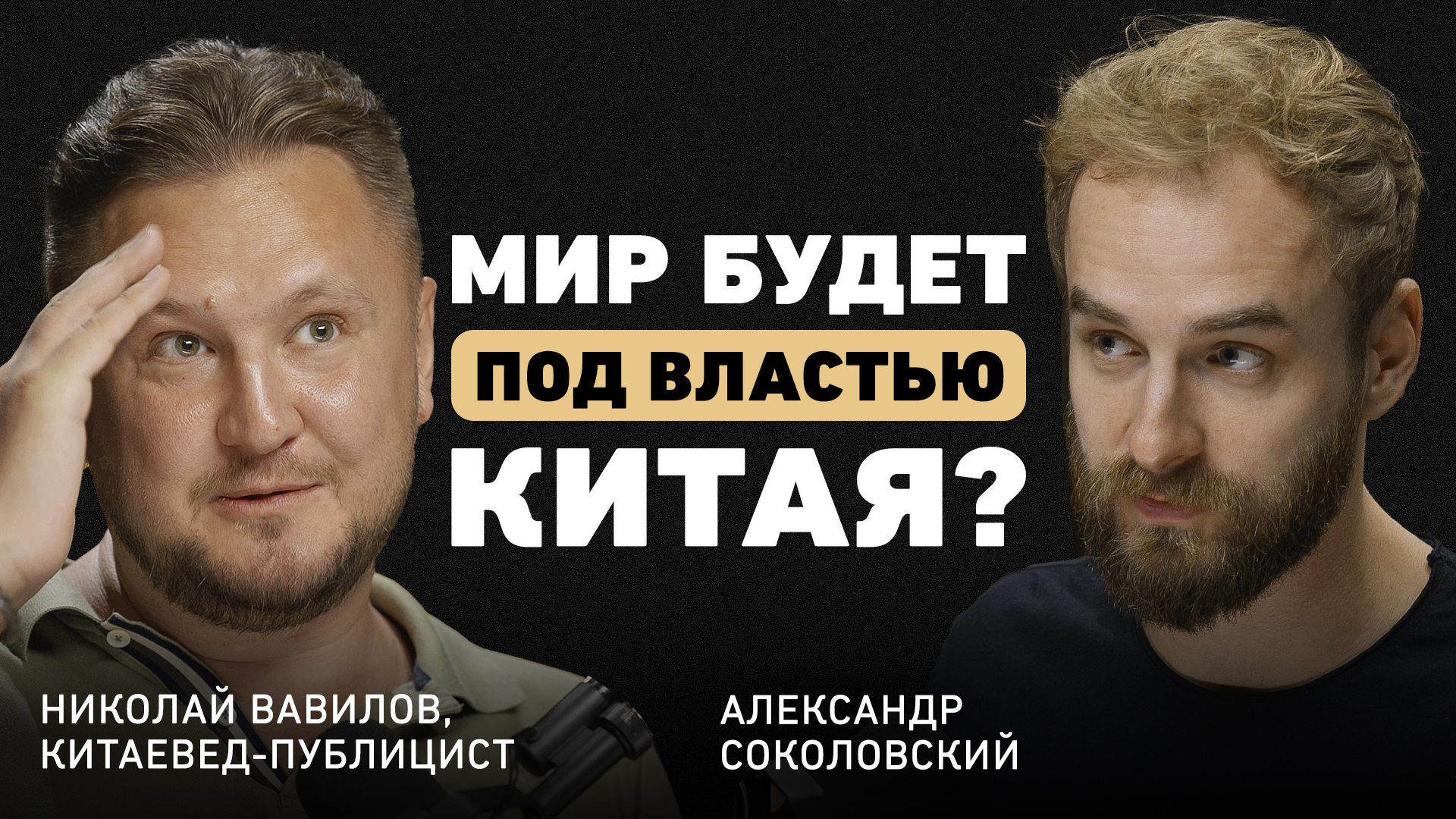 МИР БУДЕТ
ПОД ВЛАСТЬЮ
КИТАЯ?

НИКОЛАЙ ВАВИЛОВ,
КИТАЕВЕД-ПУБЛИЦИСТ

АЛЕКСАНДР
СОКОЛОВСКИЙ